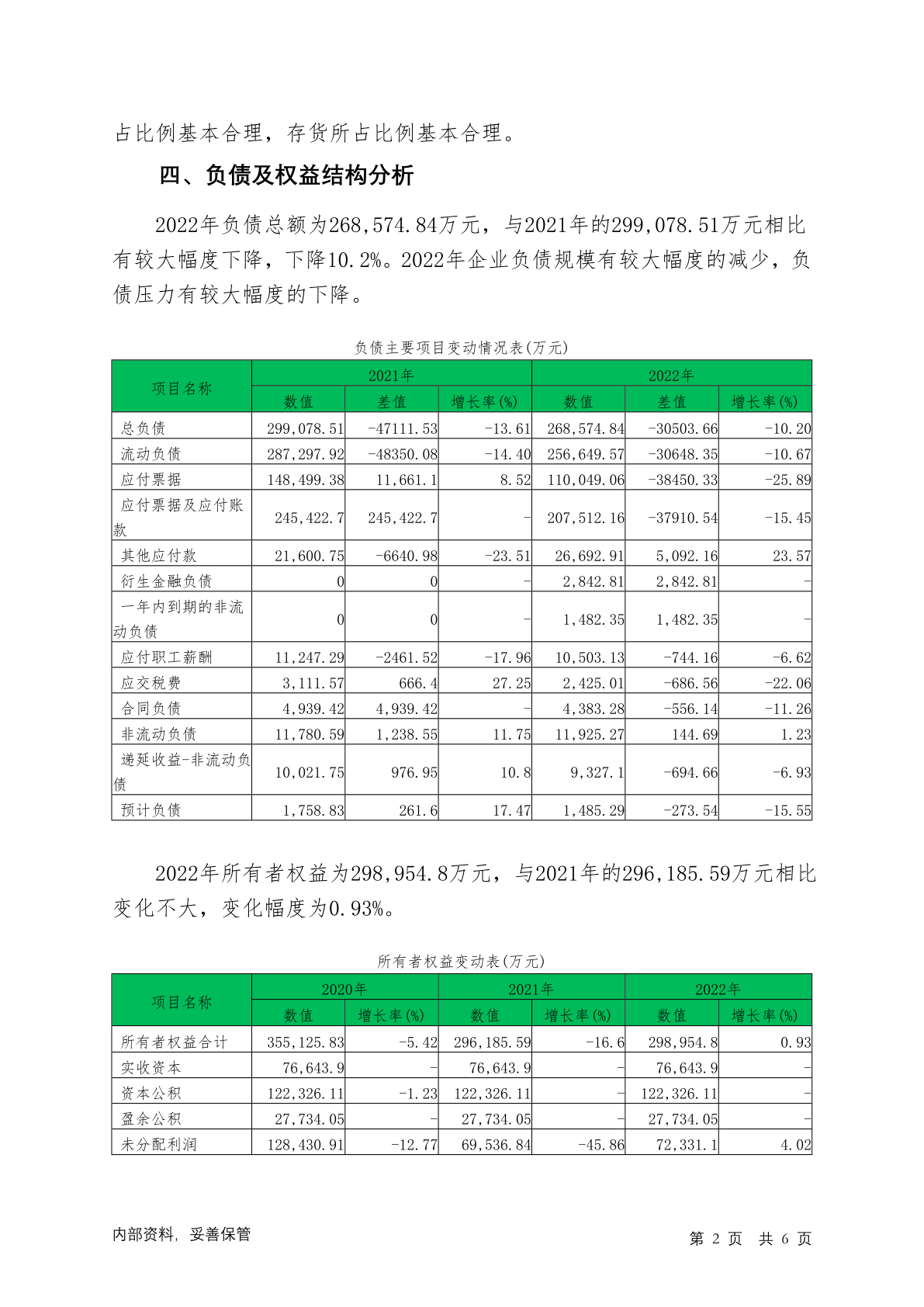 占比例基本合理，存货所占比例基本合理。

四、负债及权益结构分析

2022年负债总额为268,574.84万元，与2021年的299,078.51万元相比有较大幅度下降，下降10.2%。2022年企业负债规模有较大幅度的减少，负债压力有较大幅度的下降。

负债主要项目变动情况表(万元)

| 项目名称 | 2021年 数值 | 2021年 差值 | 2021年 增长率(%) | 2022年 数值 | 2022年 差值 | 2022年 增长率(%) |
|---|---|---|---|---|---|---|
| 总负债 | 299,078.51 | -47111.53 | -13.61 | 268,574.84 | -30503.66 | -10.20 |
| 流动负债 | 287,297.92 | -48350.08 | -14.40 | 256,649.57 | -30648.35 | -10.67 |
| 应付票据 | 148,499.38 | 11,661.1 | 8.52 | 110,049.06 | -38450.33 | -25.89 |
| 应付票据及应付账款 | 245,422.7 | 245,422.7 | - | 207,512.16 | -37910.54 | -15.45 |
| 其他应付款 | 21,600.75 | -6640.98 | -23.51 | 26,692.91 | 5,092.16 | 23.57 |
| 衍生金融负债 | 0 | 0 | - | 2,842.81 | 2,842.81 | - |
| 一年内到期的非流动负债 | 0 | 0 | - | 1,482.35 | 1,482.35 | - |
| 应付职工薪酬 | 11,247.29 | -2461.52 | -17.96 | 10,503.13 | -744.16 | -6.62 |
| 应交税费 | 3,111.57 | 666.4 | 27.25 | 2,425.01 | -686.56 | -22.06 |
| 合同负债 | 4,939.42 | 4,939.42 | - | 4,383.28 | -556.14 | -11.26 |
| 非流动负债 | 11,780.59 | 1,238.55 | 11.75 | 11,925.27 | 144.69 | 1.23 |
| 递延收益-非流动负债 | 10,021.75 | 976.95 | 10.8 | 9,327.1 | -694.66 | -6.93 |
| 预计负债 | 1,758.83 | 261.6 | 17.47 | 1,485.29 | -273.54 | -15.55 |

2022年所有者权益为298,954.8万元，与2021年的296,185.59万元相比变化不大，变化幅度为0.93%。

所有者权益变动表(万元)

| 项目名称 | 2020年 数值 | 2020年 增长率(%) | 2021年 数值 | 2021年 增长率(%) | 2022年 数值 | 2022年 增长率(%) |
|---|---|---|---|---|---|---|
| 所有者权益合计 | 355,125.83 | -5.42 | 296,185.59 | -16.6 | 298,954.8 | 0.93 |
| 实收资本 | 76,643.9 | - | 76,643.9 | - | 76,643.9 | - |
| 资本公积 | 122,326.11 | -1.23 | 122,326.11 | - | 122,326.11 | - |
| 盈余公积 | 27,734.05 | - | 27,734.05 | - | 27,734.05 | - |
| 未分配利润 | 128,430.91 | -12.77 | 69,536.84 | -45.86 | 72,331.1 | 4.02 |

内部资料，妥善保管　　第 2 页 共 6 页